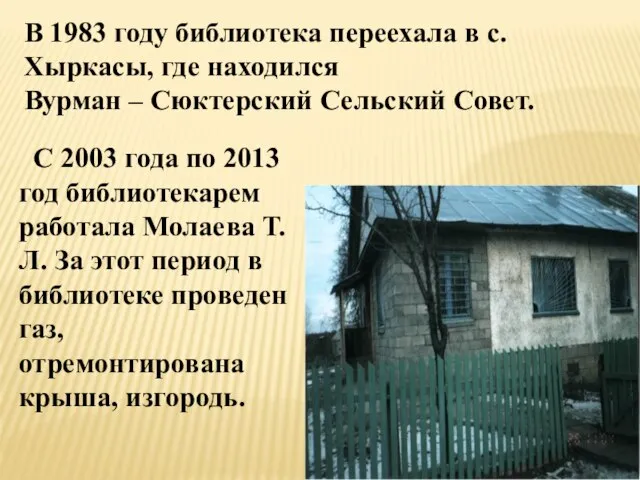 В 1983 году библиотека переехала в с. Хыркасы, где находился Вурман – Сюктерский Сельский Совет.

С 2003 года по 2013 год библиотекарем работала Молаева Т. Л. За этот период в библиотеке проведен газ, отремонтирована крыша, изгородь.